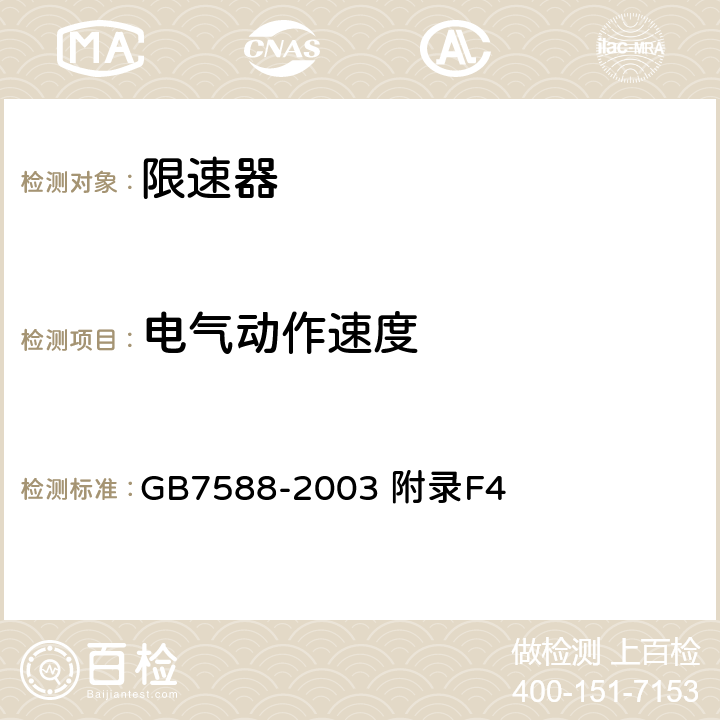 MA CNAS AC ilac-MRA

检测对象： 限速器

检测项目： 电气动作速度

检测标准： GB7588-2003 附录F4

百检
Baijiantest.com

做检测 上百检
400-151-7153